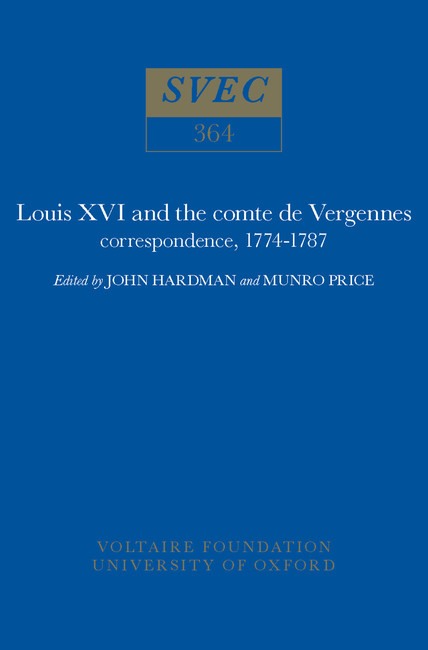 SVEC

364

Louis XVI and the comte de Vergennes
correspondence, 1774-1787

Edited by JOHN HARDMAN and MUNRO PRICE

VOLTAIRE FOUNDATION
UNIVERSITY OF OXFORD